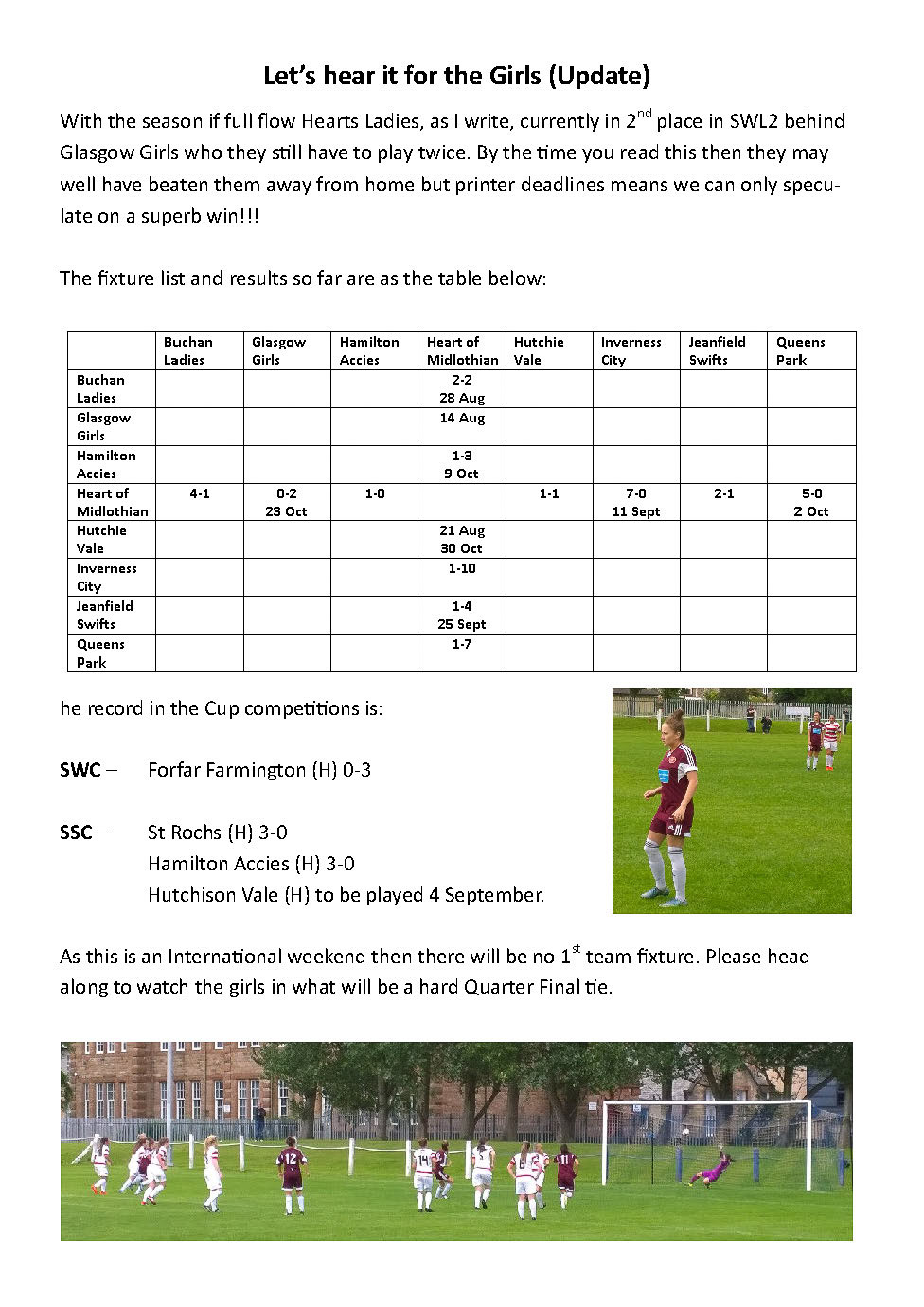 Let's hear it for the Girls (Update)

With the season if full flow Hearts Ladies, as I write, currently in 2$^{nd}$ place in SWL2 behind Glasgow Girls who they still have to play twice. By the time you read this then they may well have beaten them away from home but printer deadlines means we can only speculate on a superb win!!!

The fixture list and results so far are as the table below:

| | Buchan Ladies | Glasgow Girls | Hamilton Accies | Heart of Midlothian | Hutchie Vale | Inverness City | Jeanfield Swifts | Queens Park |
|---|---|---|---|---|---|---|---|---|
| Buchan Ladies | | | | 2-2 28 Aug | | | | |
| Glasgow Girls | | | | 14 Aug | | | | |
| Hamilton Accies | | | | 1-3 9 Oct | | | | |
| Heart of Midlothian | 4-1 | 0-2 23 Oct | 1-0 | | 1-1 | 7-0 11 Sept | 2-1 | 5-0 2 Oct |
| Hutchie Vale | | | | 21 Aug 30 Oct | | | | |
| Inverness City | | | | 1-10 | | | | |
| Jeanfield Swifts | | | | 1-4 25 Sept | | | | |
| Queens Park | | | | 1-7 | | | | |

he record in the Cup competitions is:

SWC – Forfar Farmington (H) 0-3

SSC – St Rochs (H) 3-0
Hamilton Accies (H) 3-0
Hutchison Vale (H) to be played 4 September.

As this is an International weekend then there will be no 1$^{st}$ team fixture. Please head along to watch the girls in what will be a hard Quarter Final tie.

14 12 6 11